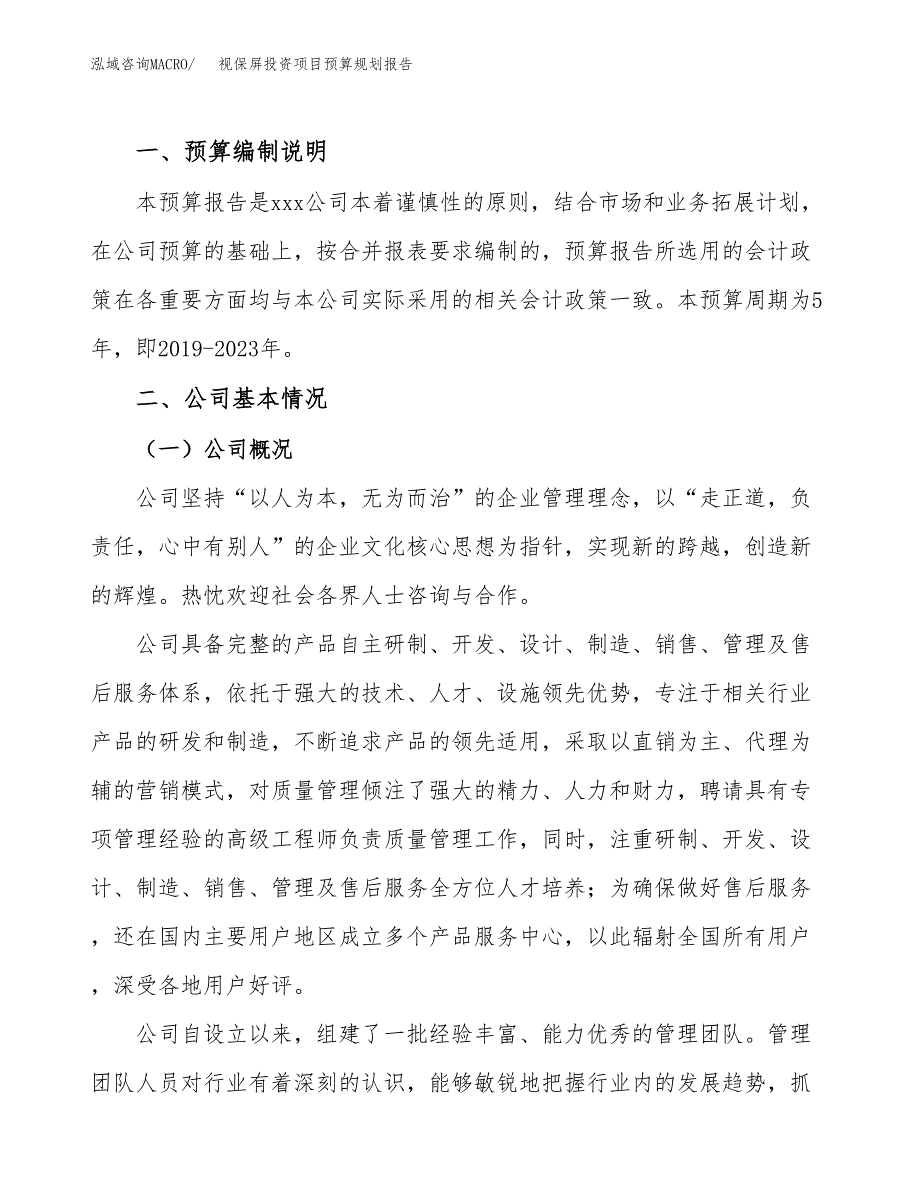 泓域咨询MACRO/　视保屏投资项目预算规划报告

一、预算编制说明

本预算报告是xxx公司本着谨慎性的原则，结合市场和业务拓展计划，在公司预算的基础上，按合并报表要求编制的，预算报告所选用的会计政策在各重要方面均与本公司实际采用的相关会计政策一致。本预算周期为5年，即2019-2023年。

二、公司基本情况

（一）公司概况

公司坚持“以人为本，无为而治”的企业管理理念，以“走正道，负责任，心中有别人”的企业文化核心思想为指针，实现新的跨越，创造新的辉煌。热忱欢迎社会各界人士咨询与合作。

公司具备完整的产品自主研制、开发、设计、制造、销售、管理及售后服务体系，依托于强大的技术、人才、设施领先优势，专注于相关行业产品的研发和制造，不断追求产品的领先适用，采取以直销为主、代理为辅的营销模式，对质量管理倾注了强大的精力、人力和财力，聘请具有专项管理经验的高级工程师负责质量管理工作，同时，注重研制、开发、设计、制造、销售、管理及售后服务全方位人才培养；为确保做好售后服务，还在国内主要用户地区成立多个产品服务中心，以此辐射全国所有用户，深受各地用户好评。

公司自设立以来，组建了一批经验丰富、能力优秀的管理团队。管理团队人员对行业有着深刻的认识，能够敏锐地把握行业内的发展趋势，抓